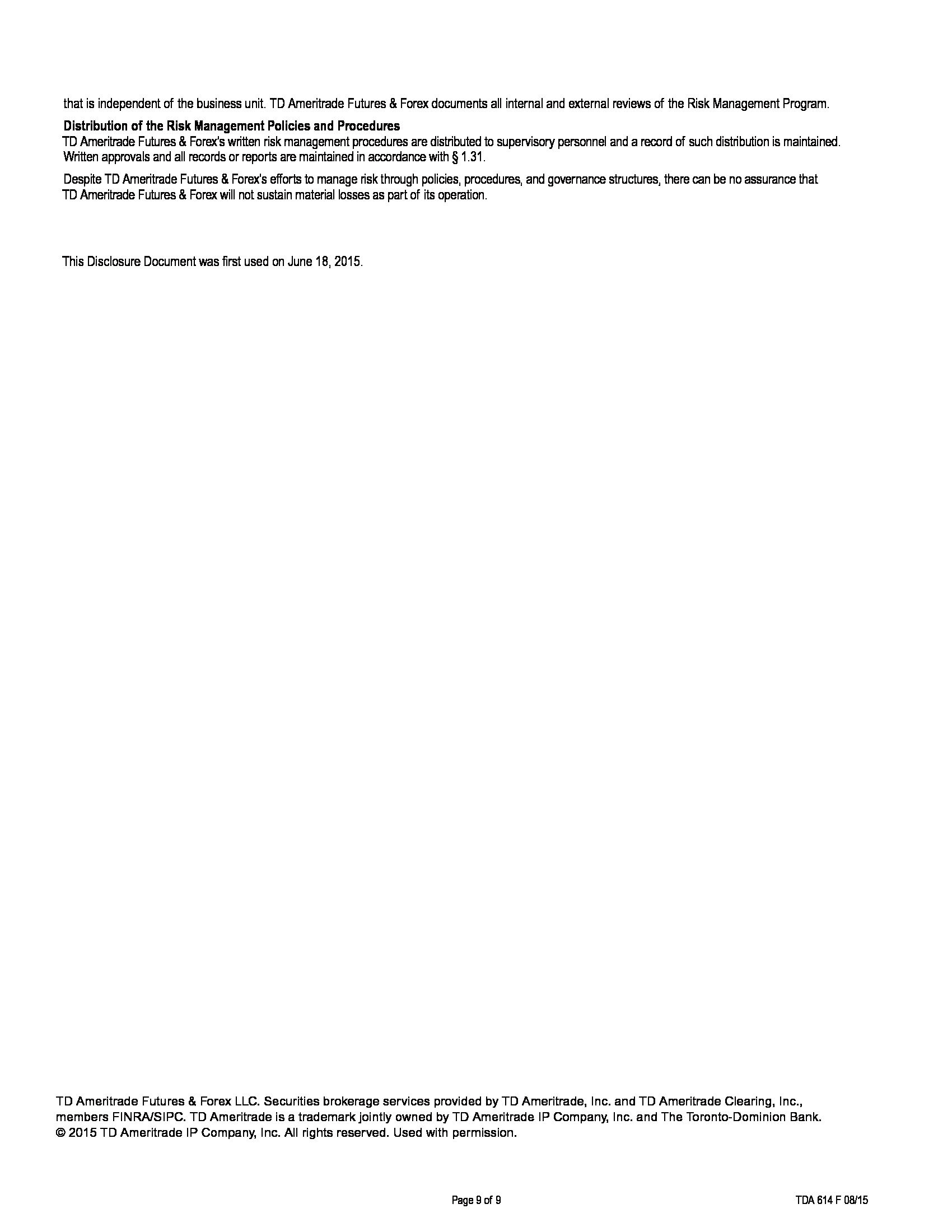 that is independent of the business unit. TD Ameritrade Futures & Forex documents all internal and external reviews of the Risk Management Program.

Distribution of the Risk Management Policies and Procedures
TD Ameritrade Futures & Forex's written risk management procedures are distributed to supervisory personnel and a record of such distribution is maintained. Written approvals and all records or reports are maintained in accordance with § 1.31.

Despite TD Ameritrade Futures & Forex's efforts to manage risk through policies, procedures, and governance structures, there can be no assurance that TD Ameritrade Futures & Forex will not sustain material losses as part of its operation.

This Disclosure Document was first used on June 18, 2015.

TD Ameritrade Futures & Forex LLC. Securities brokerage services provided by TD Ameritrade, Inc. and TD Ameritrade Clearing, Inc., members FINRA/SIPC. TD Ameritrade is a trademark jointly owned by TD Ameritrade IP Company, Inc. and The Toronto-Dominion Bank. © 2015 TD Ameritrade IP Company, Inc. All rights reserved. Used with permission.

Page 9 of 9

TDA 614 F 08/15